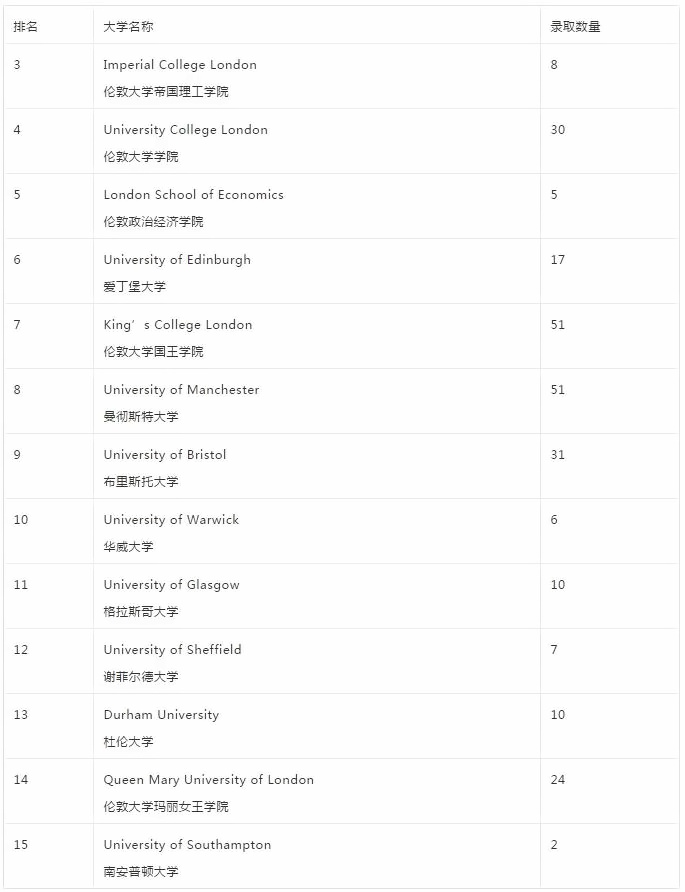 | 排名 | 大学名称 | 录取数量 |
|---|---|---|
| 3 | Imperial College London 伦敦大学帝国理工学院 | 8 |
| 4 | University College London 伦敦大学学院 | 30 |
| 5 | London School of Economics 伦敦政治经济学院 | 5 |
| 6 | University of Edinburgh 爱丁堡大学 | 17 |
| 7 | King’s College London 伦敦大学国王学院 | 51 |
| 8 | University of Manchester 曼彻斯特大学 | 51 |
| 9 | University of Bristol 布里斯托大学 | 31 |
| 10 | University of Warwick 华威大学 | 6 |
| 11 | University of Glasgow 格拉斯哥大学 | 10 |
| 12 | University of Sheffield 谢菲尔德大学 | 7 |
| 13 | Durham University 杜伦大学 | 10 |
| 14 | Queen Mary University of London 伦敦大学玛丽女王学院 | 24 |
| 15 | University of Southampton 南安普顿大学 | 2 |